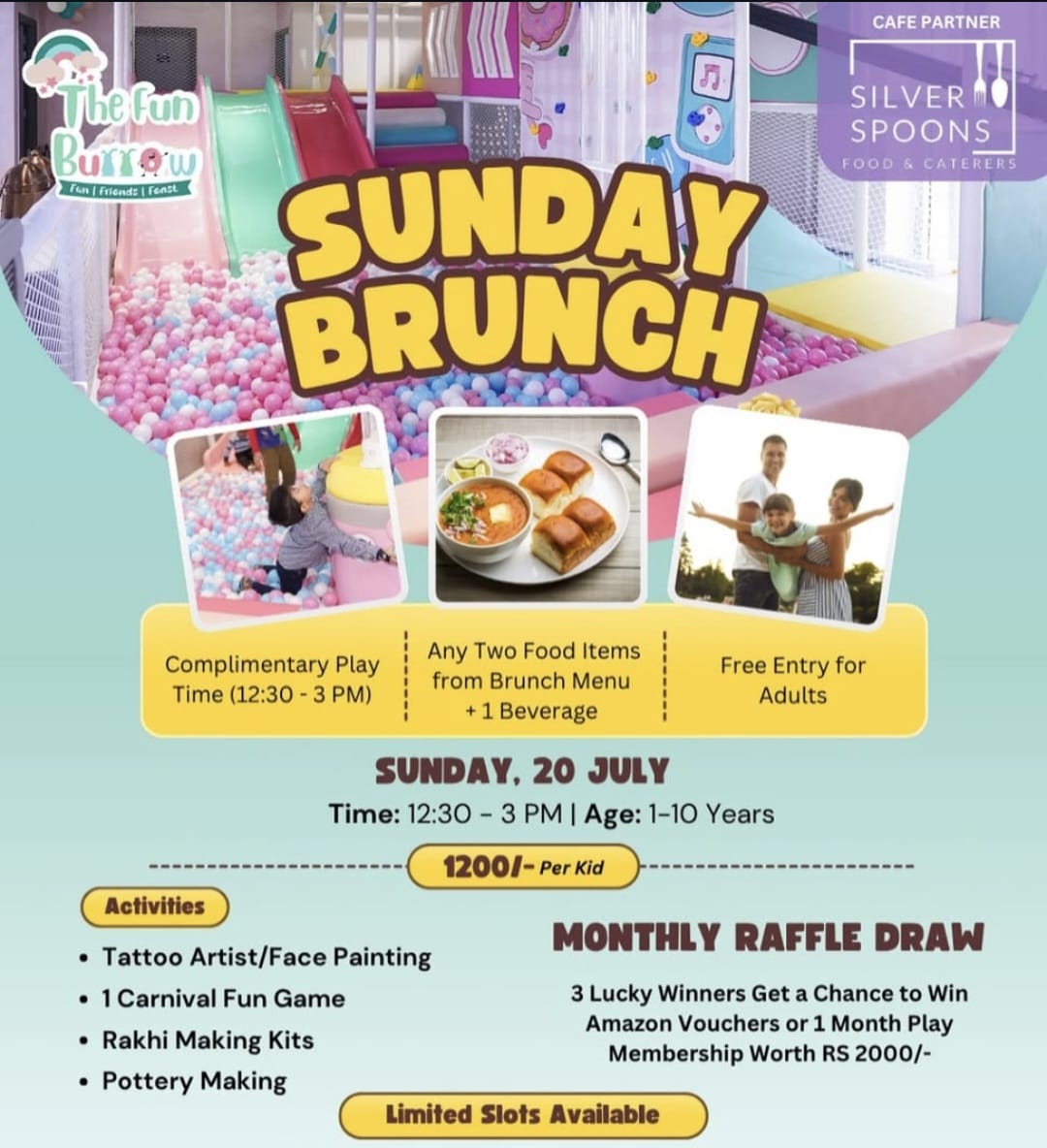 The Fun Burrow
Fun | Friends | Feast

CAFE PARTNER
SILVER SPOONS
FOOD & CATERERS

SUNDAY BRUNCH

Complimentary Play Time (12:30 - 3 PM)

Any Two Food Items from Brunch Menu + 1 Beverage

Free Entry for Adults

SUNDAY, 20 JULY
Time: 12:30 - 3 PM | Age: 1-10 Years

1200/- Per Kid

Activities

• Tattoo Artist/Face Painting
• 1 Carnival Fun Game
• Rakhi Making Kits
• Pottery Making

MONTHLY RAFFLE DRAW

3 Lucky Winners Get a Chance to Win Amazon Vouchers or 1 Month Play Membership Worth RS 2000/-

Limited Slots Available